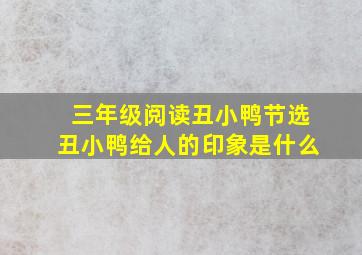 三年级阅读丑小鸭节选
丑小鸭给人的印象是什么